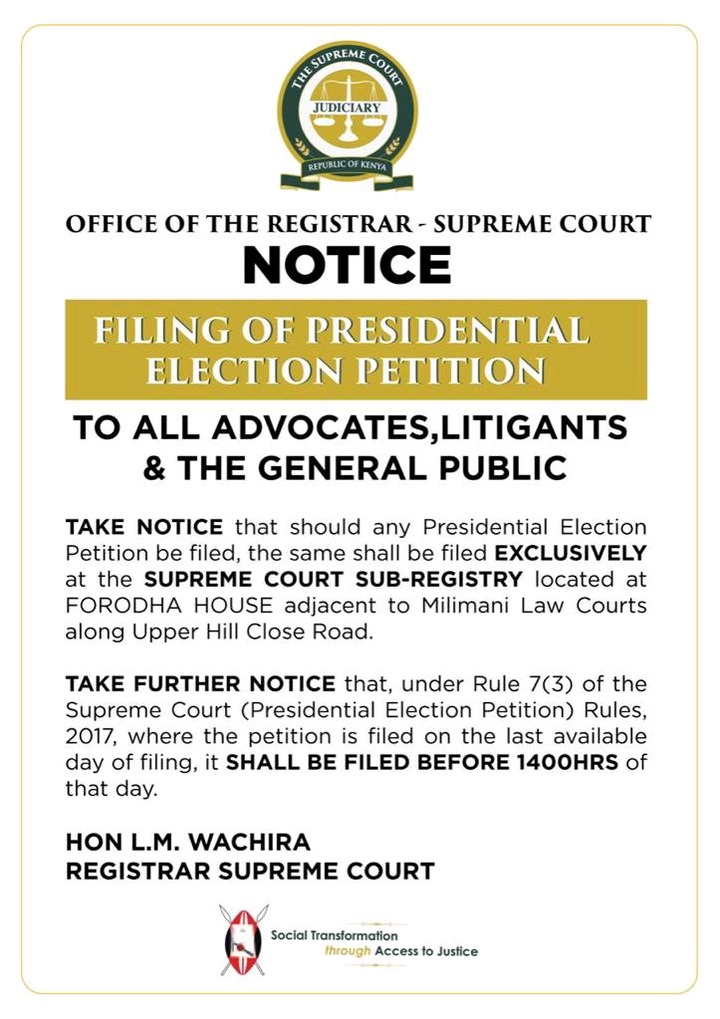 THE SUPREME COURT
JUDICIARY
REPUBLIC OF KENYA

OFFICE OF THE REGISTRAR - SUPREME COURT
NOTICE

FILING OF PRESIDENTIAL ELECTION PETITION

TO ALL ADVOCATES,LITIGANTS & THE GENERAL PUBLIC

TAKE NOTICE that should any Presidential Election Petition be filed, the same shall be filed EXCLUSIVELY at the SUPREME COURT SUB-REGISTRY located at FORODHA HOUSE adjacent to Milimani Law Courts along Upper Hill Close Road.

TAKE FURTHER NOTICE that, under Rule 7(3) of the Supreme Court (Presidential Election Petition) Rules, 2017, where the petition is filed on the last available day of filing, it SHALL BE FILED BEFORE 1400HRS of that day.

HON L.M. WACHIRA
REGISTRAR SUPREME COURT

Social Transformation through Access to Justice